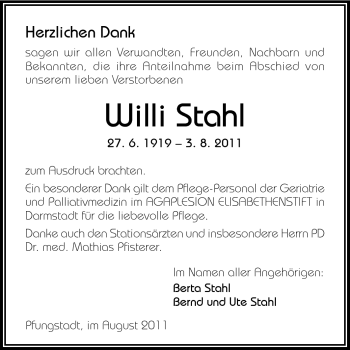 Herzlichen Dank

sagen wir allen Verwandten, Freunden, Nachbarn und Bekannten, die ihre Anteilnahme beim Abschied von unserem lieben Verstorbenen

Willi Stahl

27. 6. 1919 – 3. 8. 2011

zum Ausdruck brachten.

Ein besonderer Dank gilt dem Pflege-Personal der Geriatrie und Palliativmedizin im AGAPLESION ELISABETHENSTIFT in Darmstadt für die liebevolle Pflege.

Danke auch den Stationsärzten und insbesondere Herrn PD Dr. med. Mathias Pfisterer.

Im Namen aller Angehörigen:
Berta Stahl
Bernd und Ute Stahl

Pfungstadt, im August 2011